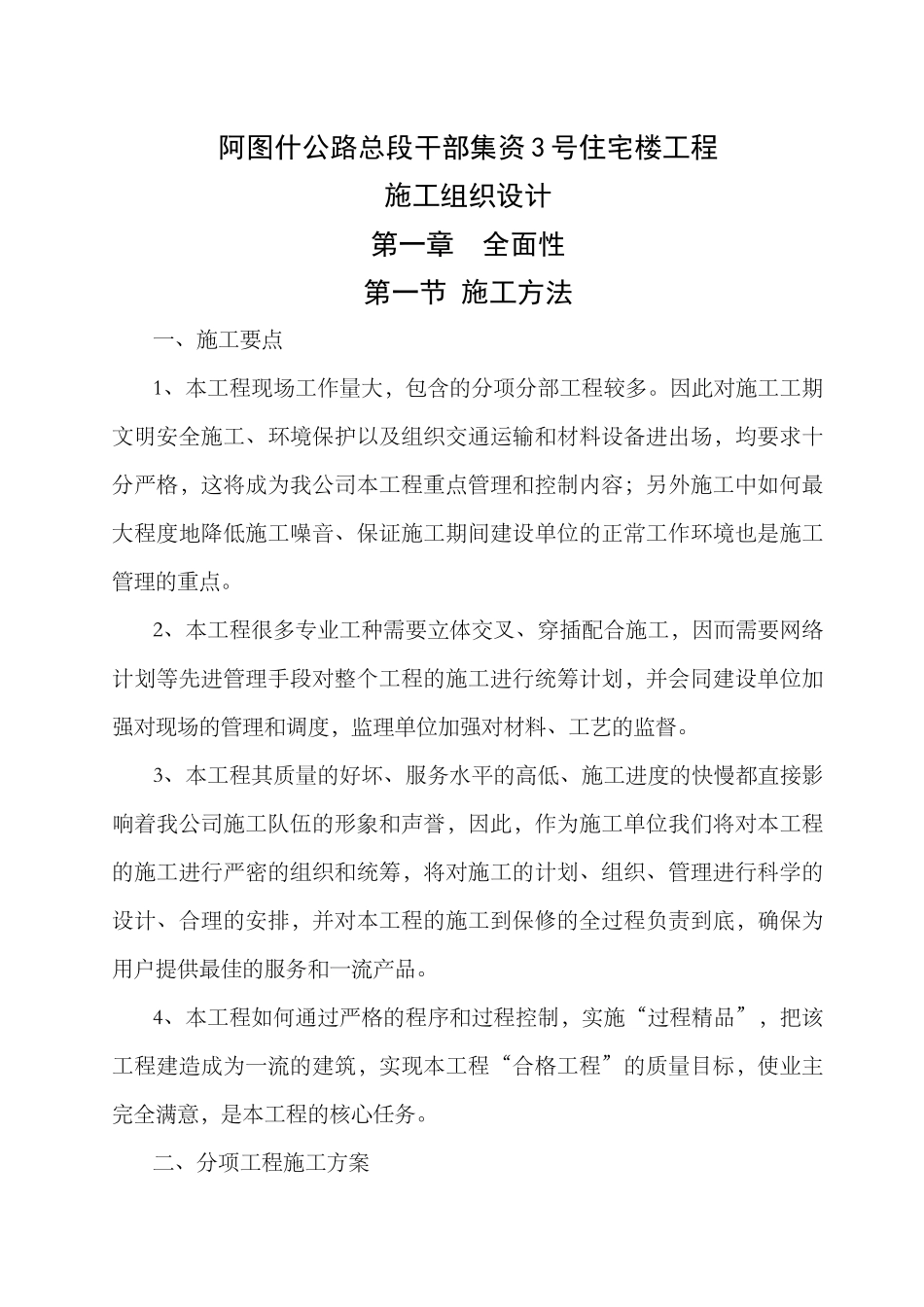 阿图什公路总段干部集资3号住宅楼工程

施工组织设计

第一章　全面性

第一节 施工方法

一、施工要点

1、本工程现场工作量大，包含的分项分部工程较多。因此对施工工期文明安全施工、环境保护以及组织交通运输和材料设备进出场，均要求十分严格，这将成为我公司本工程重点管理和控制内容；另外施工中如何最大程度地降低施工噪音、保证施工期间建设单位的正常工作环境也是施工管理的重点。

2、本工程很多专业工种需要立体交叉、穿插配合施工，因而需要网络计划等先进管理手段对整个工程的施工进行统筹计划，并会同建设单位加强对现场的管理和调度，监理单位加强对材料、工艺的监督。

3、本工程其质量的好坏、服务水平的高低、施工进度的快慢都直接影响着我公司施工队伍的形象和声誉，因此，作为施工单位我们将对本工程的施工进行严密的组织和统筹，将对施工的计划、组织、管理进行科学的设计、合理的安排，并对本工程的施工到保修的全过程负责到底，确保为用户提供最佳的服务和一流产品。

4、本工程如何通过严格的程序和过程控制，实施“过程精品”，把该工程建造成为一流的建筑，实现本工程“合格工程”的质量目标，使业主完全满意，是本工程的核心任务。

二、分项工程施工方案